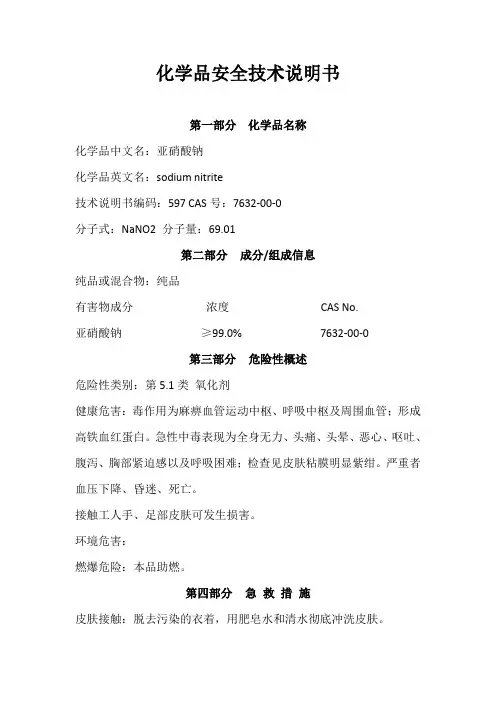 化学品安全技术说明书

第一部分　化学品名称

化学品中文名：亚硝酸钠

化学品英文名：sodium nitrite

技术说明书编码：597 CAS 号：7632-00-0

分子式：NaNO2 分子量：69.01

第二部分　成分/组成信息

纯品或混合物：纯品

| 有害物成分 | 浓度 | CAS No. |
|---|---|---|
| 亚硝酸钠 | ≥99.0% | 7632-00-0 |

第三部分　危险性概述

危险性类别：第 5.1 类 氧化剂

健康危害：毒作用为麻痹血管运动中枢、呼吸中枢及周围血管；形成高铁血红蛋白。急性中毒表现为全身无力、头痛、头晕、恶心、呕吐、腹泻、胸部紧迫感以及呼吸困难；检查见皮肤粘膜明显紫绀。严重者血压下降、昏迷、死亡。

接触工人手、足部皮肤可发生损害。

环境危害：

燃爆危险：本品助燃。

第四部分　急 救 措 施

皮肤接触：脱去污染的衣着，用肥皂水和清水彻底冲洗皮肤。